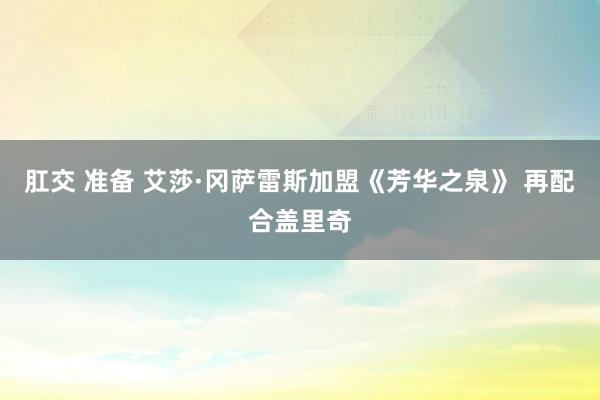 肛交 准备 艾莎·冈萨雷斯加盟《芳华之泉》 再配合盖里奇